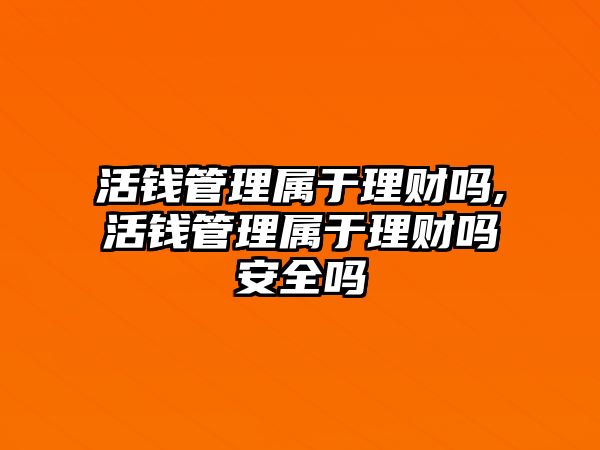 活钱管理属于理财吗,活钱管理属于理财吗安全吗